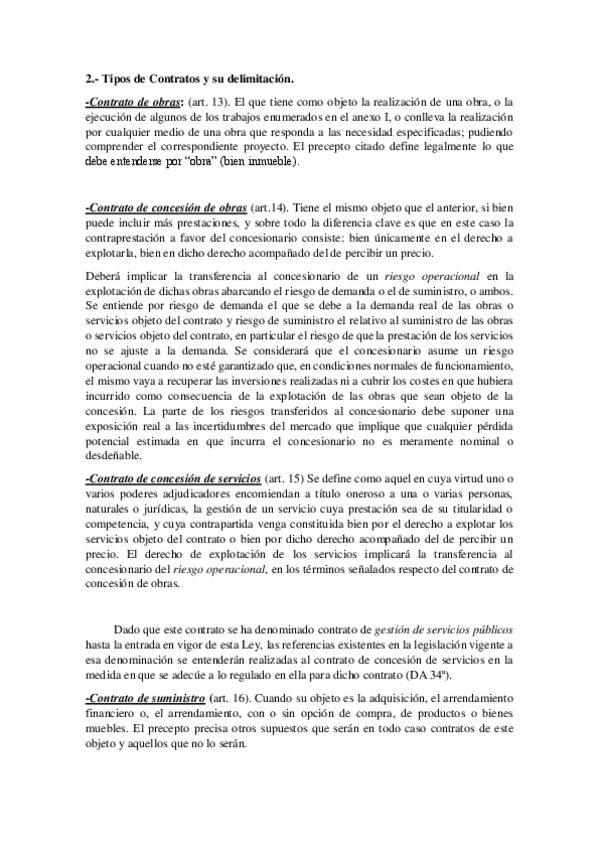 2.- Tipos de Contratos y su delimitación.

-Contrato de obras: (art. 13). El que tiene como objeto la realización de una obra, o la ejecución de algunos de los trabajos enumerados en el anexo I, o conlleva la realización por cualquier medio de una obra que responda a las necesidad especificadas; pudiendo comprender el correspondiente proyecto. El precepto citado define legalmente lo que debe entenderse por "obra" (bien inmueble).

-Contrato de concesión de obras (art.14). Tiene el mismo objeto que el anterior, si bien puede incluir más prestaciones, y sobre todo la diferencia clave es que en este caso la contraprestación a favor del concesionario consiste: bien únicamente en el derecho a explotarla, bien en dicho derecho acompañado del de percibir un precio.

Deberá implicar la transferencia al concesionario de un riesgo operacional en la explotación de dichas obras abarcando el riesgo de demanda o el de suministro, o ambos. Se entiende por riesgo de demanda el que se debe a la demanda real de las obras o servicios objeto del contrato y riesgo de suministro el relativo al suministro de las obras o servicios objeto del contrato, en particular el riesgo de que la prestación de los servicios no se ajuste a la demanda. Se considerará que el concesionario asume un riesgo operacional cuando no esté garantizado que, en condiciones normales de funcionamiento, el mismo vaya a recuperar las inversiones realizadas ni a cubrir los costes en que hubiera incurrido como consecuencia de la explotación de las obras que sean objeto de la concesión. La parte de los riesgos transferidos al concesionario debe suponer una exposición real a las incertidumbres del mercado que implique que cualquier pérdida potencial estimada en que incurra el concesionario no es meramente nominal o desdeñable.

-Contrato de concesión de servicios (art. 15) Se define como aquel en cuya virtud uno o varios poderes adjudicadores encomiendan a título oneroso a una o varias personas, naturales o jurídicas, la gestión de un servicio cuya prestación sea de su titularidad o competencia, y cuya contrapartida venga constituida bien por el derecho a explotar los servicios objeto del contrato o bien por dicho derecho acompañado del de percibir un precio. El derecho de explotación de los servicios implicará la transferencia al concesionario del riesgo operacional, en los términos señalados respecto del contrato de concesión de obras.

Dado que este contrato se ha denominado contrato de gestión de servicios públicos hasta la entrada en vigor de esta Ley, las referencias existentes en la legislación vigente a esa denominación se entenderán realizadas al contrato de concesión de servicios en la medida en que se adecúe a lo regulado en ella para dicho contrato (DA 34ª).

-Contrato de suministro (art. 16). Cuando su objeto es la adquisición, el arrendamiento financiero o, el arrendamiento, con o sin opción de compra, de productos o bienes muebles. El precepto precisa otros supuestos que serán en todo caso contratos de este objeto y aquellos que no lo serán.